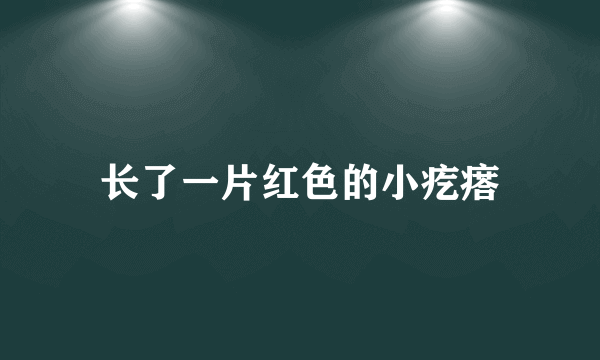 长了一片红色的小疙瘩